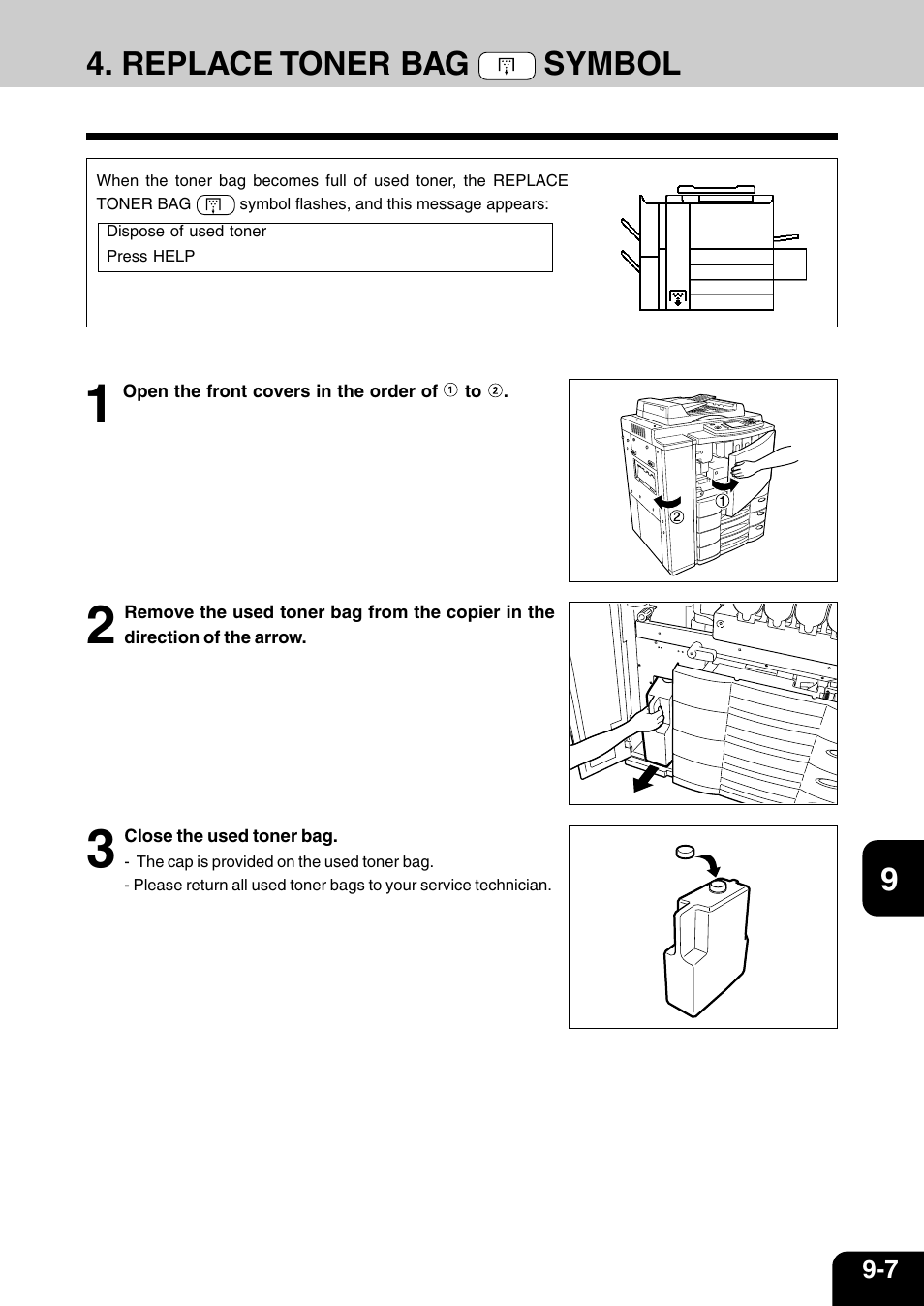 4. REPLACE TONER BAG SYMBOL

When the toner bag becomes full of used toner, the REPLACE TONER BAG symbol flashes, and this message appears:

Dispose of used toner
Press HELP

1 Open the front covers in the order of ① to ②.

①
②

2 Remove the used toner bag from the copier in the direction of the arrow.

3 Close the used toner bag.
- The cap is provided on the used toner bag.
- Please return all used toner bags to your service technician.

9

9-7